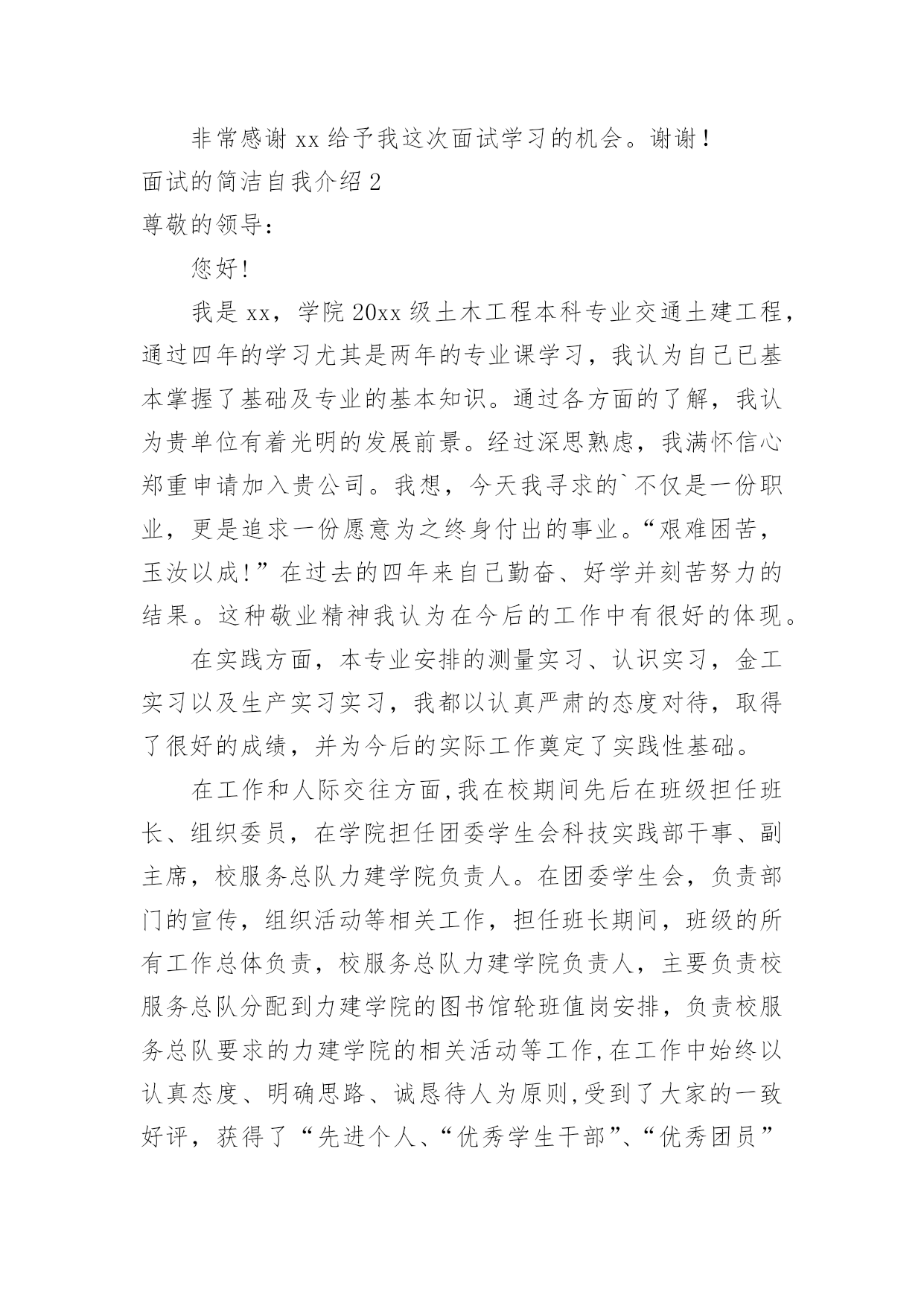 非常感谢 xx 给予我这次面试学习的机会。谢谢！

面试的简洁自我介绍 2

尊敬的领导：

您好!

我是 xx，学院 20xx 级土木工程本科专业交通土建工程，通过四年的学习尤其是两年的专业课学习，我认为自己已基本掌握了基础及专业的基本知识。通过各方面的了解，我认为贵单位有着光明的发展前景。经过深思熟虑，我满怀信心郑重申请加入贵公司。我想，今天我寻求的`不仅是一份职业，更是追求一份愿意为之终身付出的事业。“艰难困苦，玉汝以成!”在过去的四年来自己勤奋、好学并刻苦努力的结果。这种敬业精神我认为在今后的工作中有很好的体现。

在实践方面，本专业安排的测量实习、认识实习，金工实习以及生产实习实习，我都以认真严肃的态度对待，取得了很好的成绩，并为今后的实际工作奠定了实践性基础。

在工作和人际交往方面,我在校期间先后在班级担任班长、组织委员，在学院担任团委学生会科技实践部干事、副主席，校服务总队力建学院负责人。在团委学生会，负责部门的宣传，组织活动等相关工作，担任班长期间，班级的所有工作总体负责，校服务总队力建学院负责人，主要负责校服务总队分配到力建学院的图书馆轮班值岗安排，负责校服务总队要求的力建学院的相关活动等工作,在工作中始终以认真态度、明确思路、诚恳待人为原则,受到了大家的一致好评，获得了“先进个人、“优秀学生干部”、“优秀团员”